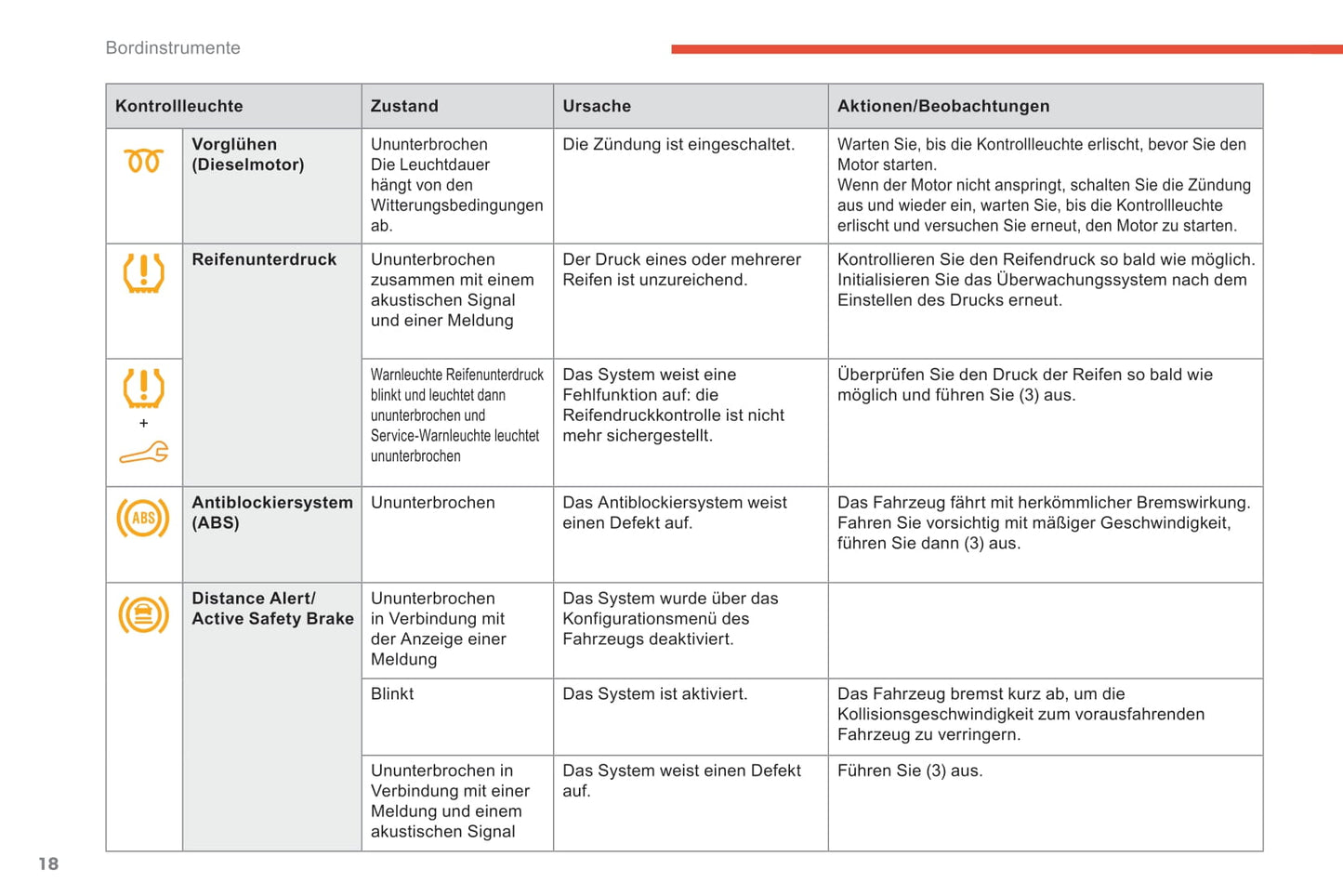 Bordinstrumente

| Kontrollleuchte | | Zustand | Ursache | Aktionen/Beobachtungen |
|---|---|---|---|---|
| | Vorglühen (Dieselmotor) | Ununterbrochen Die Leuchtdauer hängt von den Witterungsbedingungen ab. | Die Zündung ist eingeschaltet. | Warten Sie, bis die Kontrollleuchte erlischt, bevor Sie den Motor starten. Wenn der Motor nicht anspringt, schalten Sie die Zündung aus und wieder ein, warten Sie, bis die Kontrollleuchte erlischt und versuchen Sie erneut, den Motor zu starten. |
| | Reifenunterdruck | Ununterbrochen zusammen mit einem akustischen Signal und einer Meldung | Der Druck eines oder mehrerer Reifen ist unzureichend. | Kontrollieren Sie den Reifendruck so bald wie möglich. Initialisieren Sie das Überwachungssystem nach dem Einstellen des Drucks erneut. |
| + | | Warnleuchte Reifenunterdruck blinkt und leuchtet dann ununterbrochen und Service-Warnleuchte leuchtet ununterbrochen | Das System weist eine Fehlfunktion auf: die Reifendruckkontrolle ist nicht mehr sichergestellt. | Überprüfen Sie den Druck der Reifen so bald wie möglich und führen Sie (3) aus. |
| ABS | Antiblockiersystem (ABS) | Ununterbrochen | Das Antiblockiersystem weist einen Defekt auf. | Das Fahrzeug fährt mit herkömmlicher Bremswirkung. Fahren Sie vorsichtig mit mäßiger Geschwindigkeit, führen Sie dann (3) aus. |
| | Distance Alert/ Active Safety Brake | Ununterbrochen in Verbindung mit der Anzeige einer Meldung | Das System wurde über das Konfigurationsmenü des Fahrzeugs deaktiviert. | |
| | | Blinkt | Das System ist aktiviert. | Das Fahrzeug bremst kurz ab, um die Kollisionsgeschwindigkeit zum vorausfahrenden Fahrzeug zu verringern. |
| | | Ununterbrochen in Verbindung mit einer Meldung und einem akustischen Signal | Das System weist einen Defekt auf. | Führen Sie (3) aus. |

18